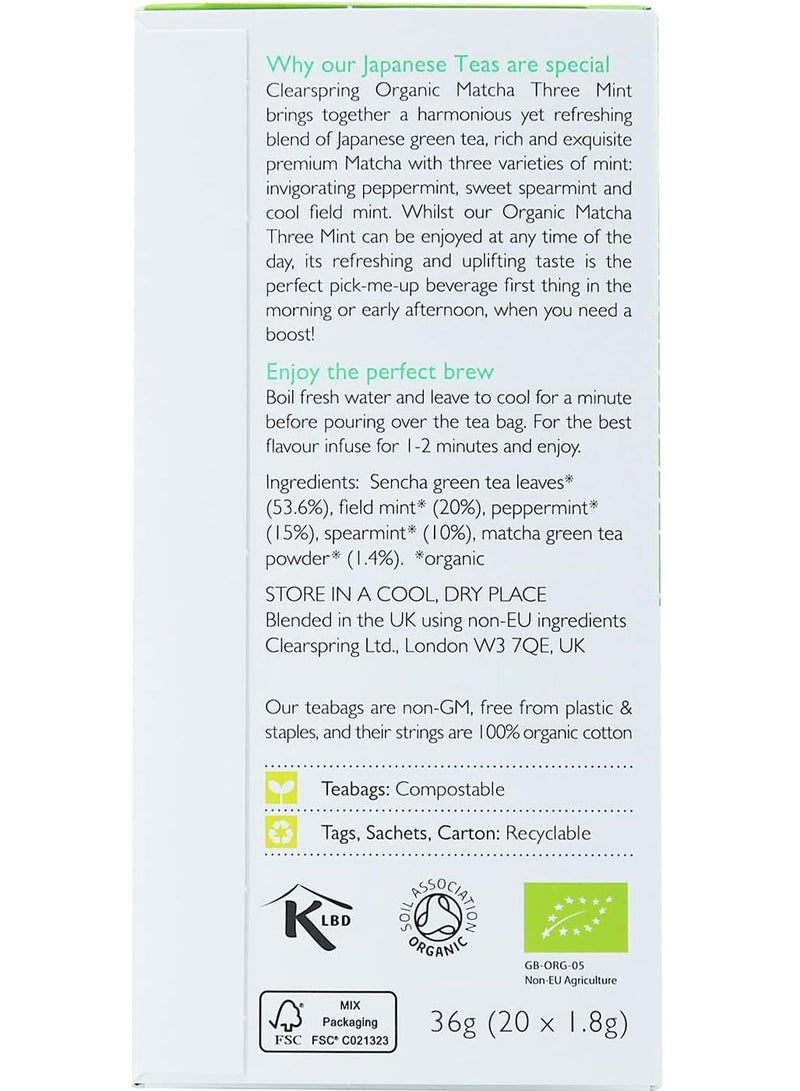 Why our Japanese Teas are special
Clearspring Organic Matcha Three Mint brings together a harmonious yet refreshing blend of Japanese green tea, rich and exquisite premium Matcha with three varieties of mint: invigorating peppermint, sweet spearmint and cool field mint. Whilst our Organic Matcha Three Mint can be enjoyed at any time of the day, its refreshing and uplifting taste is the perfect pick-me-up beverage first thing in the morning or early afternoon, when you need a boost!

Enjoy the perfect brew
Boil fresh water and leave to cool for a minute before pouring over the tea bag. For the best flavour infuse for 1-2 minutes and enjoy.

Ingredients: Sencha green tea leaves* (53.6%), field mint* (20%), peppermint* (15%), spearmint* (10%), matcha green tea powder* (1.4%). *organic

STORE IN A COOL, DRY PLACE
Blended in the UK using non-EU ingredients
Clearspring Ltd., London W3 7QE, UK

Our teabags are non-GM, free from plastic & staples, and their strings are 100% organic cotton

Teabags: Compostable

Tags, Sachets, Carton: Recyclable

K LBD

SOIL ASSOCIATION ORGANIC

GB-ORG-05
Non-EU Agriculture

MIX
Packaging
FSC FSC® C021323

36g (20 x 1.8g)